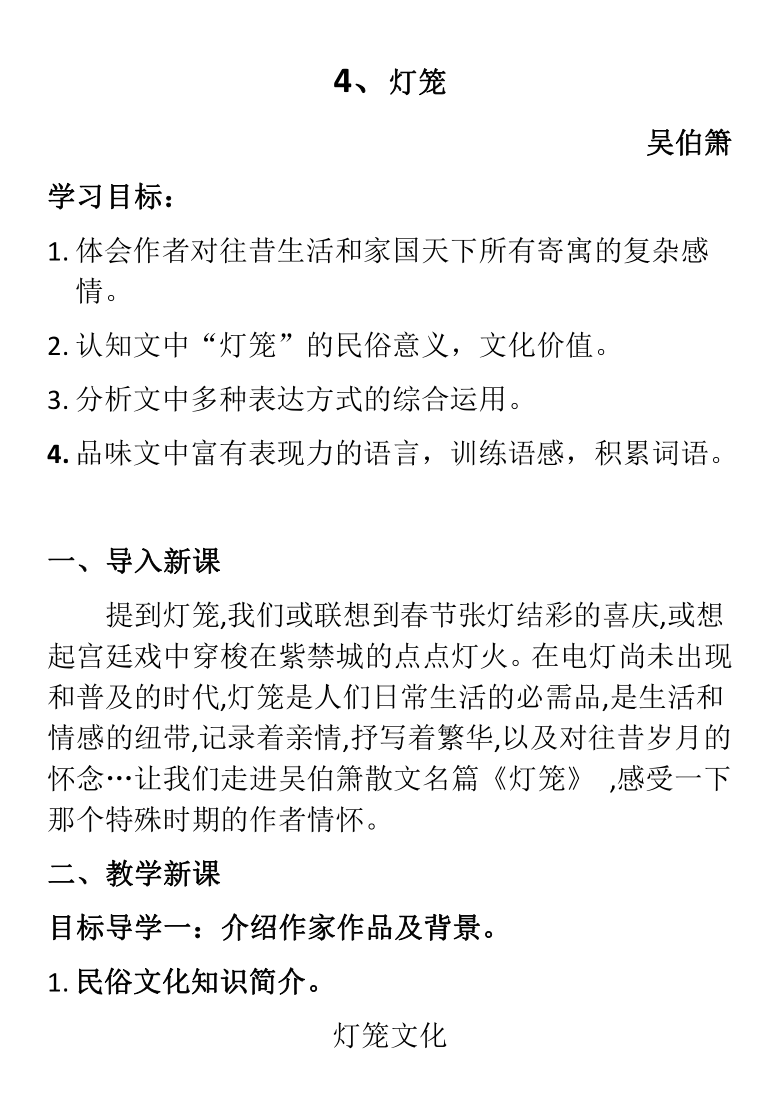 4、灯笼

吴伯箫

学习目标：

1. 体会作者对往昔生活和家国天下所有寄寓的复杂感情。

2. 认知文中“灯笼”的民俗意义，文化价值。

3. 分析文中多种表达方式的综合运用。

4. 品味文中富有表现力的语言，训练语感，积累词语。

一、导入新课

提到灯笼,我们或联想到春节张灯结彩的喜庆,或想起宫廷戏中穿梭在紫禁城的点点灯火。在电灯尚未出现和普及的时代,灯笼是人们日常生活的必需品,是生活和情感的纽带,记录着亲情,抒写着繁华,以及对往昔岁月的怀念…让我们走进吴伯箫散文名篇《灯笼》 ,感受一下那个特殊时期的作者情怀。

二、教学新课

目标导学一：介绍作家作品及背景。

1. 民俗文化知识简介。

灯笼文化